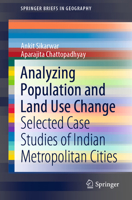 SPRINGER BRIEFS IN GEOGRAPHY

Ankit Sikarwar
Aparajita Chattopadhyay

Analyzing Population and Land Use Change

Selected Case Studies of Indian Metropolitan Cities

Springer